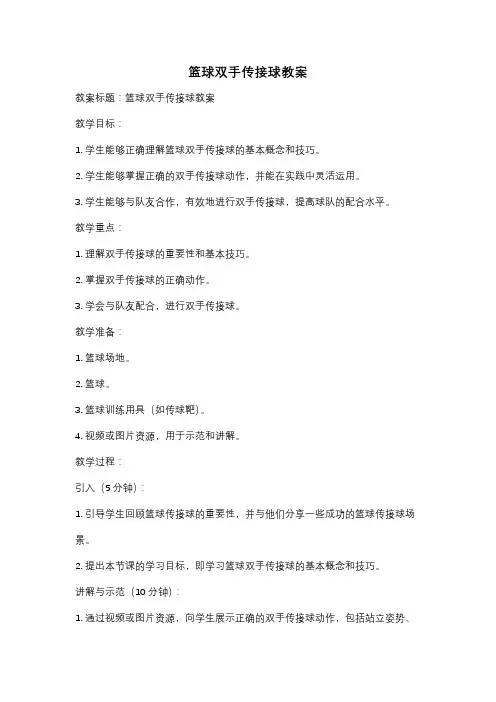 篮球双手传接球教案

教案标题：篮球双手传接球教案

教学目标：

1. 学生能够正确理解篮球双手传接球的基本概念和技巧。

2. 学生能够掌握正确的双手传接球动作，并能在实践中灵活运用。

3. 学生能够与队友合作，有效地进行双手传接球，提高球队的配合水平。

教学重点：

1. 理解双手传接球的重要性和基本技巧。

2. 掌握双手传接球的正确动作。

3. 学会与队友配合，进行双手传接球。

教学准备：

1. 篮球场地。

2. 篮球。

3. 篮球训练用具（如传球靶）。

4. 视频或图片资源，用于示范和讲解。

教学过程：

引入（5 分钟）：

1. 引导学生回顾篮球传接球的重要性，并与他们分享一些成功的篮球传接球场景。

2. 提出本节课的学习目标，即学习篮球双手传接球的基本概念和技巧。

讲解与示范（10 分钟）：

1. 通过视频或图片资源，向学生展示正确的双手传接球动作，包括站立姿势、